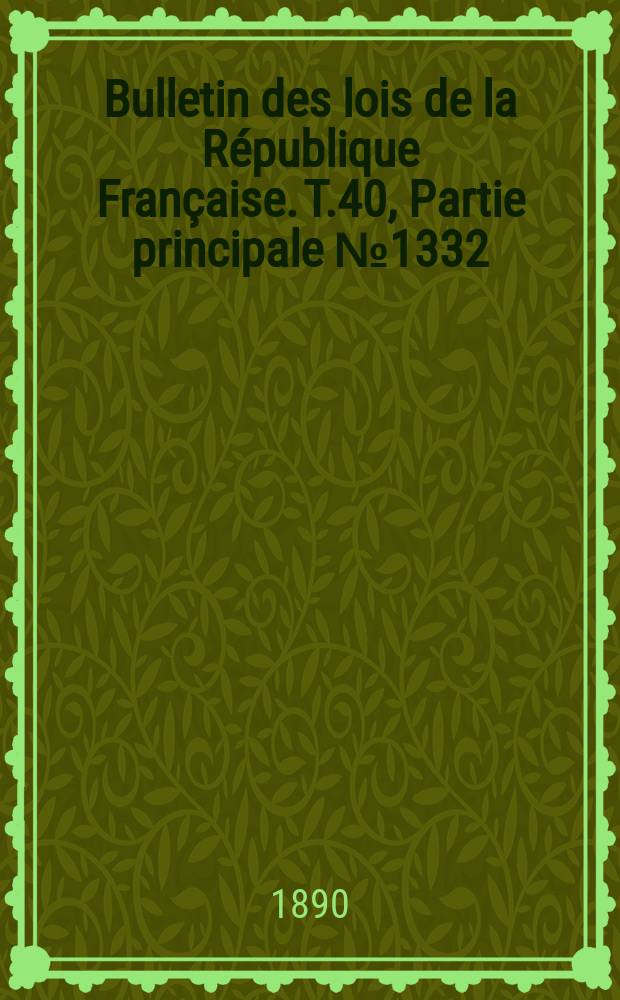 Bulletin des lois de la République Française. T.40, Partie principale №1332

1890